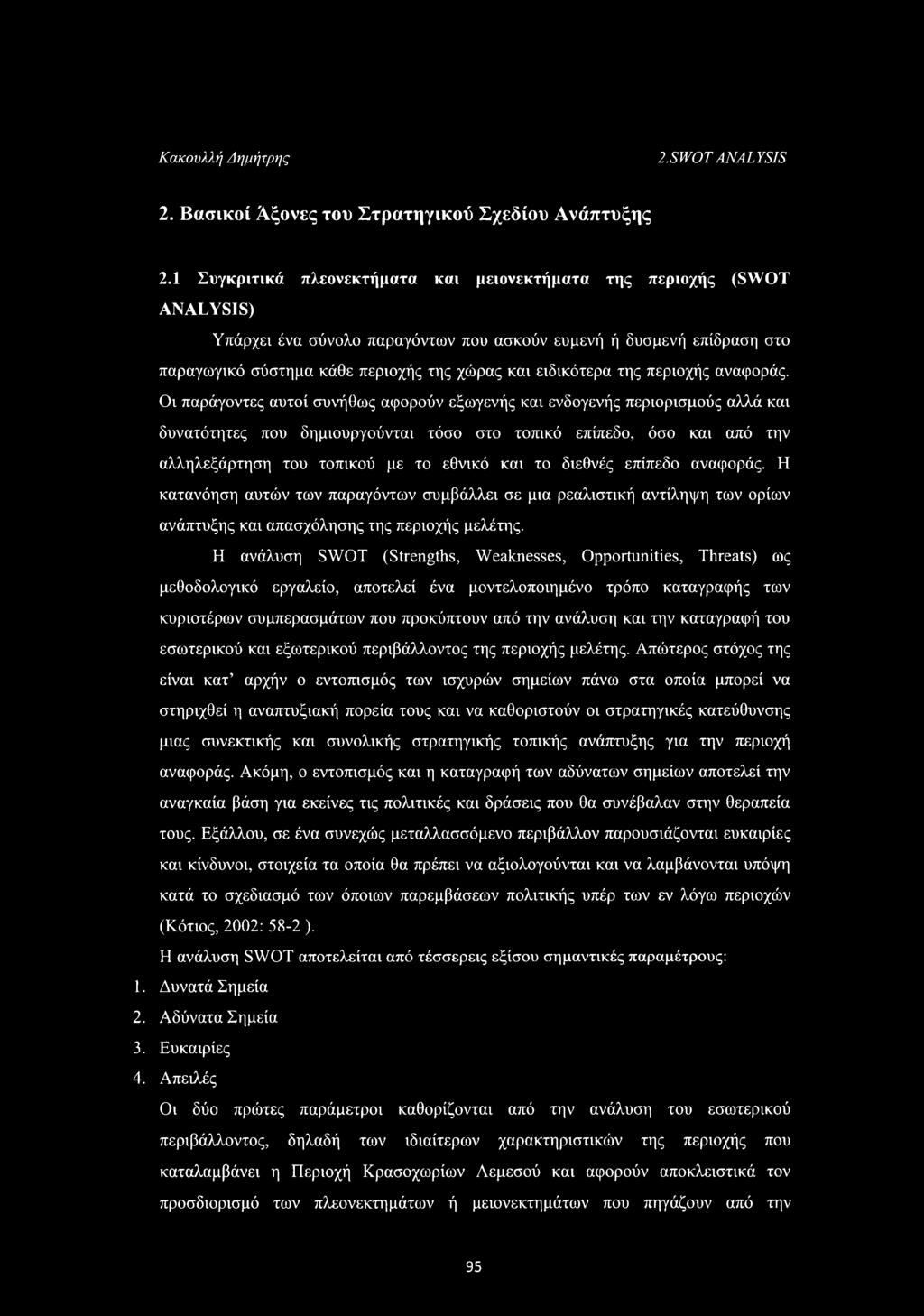 Κακουλλή Δημήτρης 2.SWOT ANALYSIS

2. Βασικοί Άξονες του Στρατηγικού Σχεδίου Ανάπτυξης

2.1 Συγκριτικά πλεονεκτήματα και μειονεκτήματα της περιοχής (SWOT ANALYSIS)

Υπάρχει ένα σύνολο παραγόντων που ασκούν ευμενή ή δυσμενή επίδραση στο παραγωγικό σύστημα κάθε περιοχής της χώρας και ειδικότερα της περιοχής αναφοράς. Οι παράγοντες αυτοί συνήθως αφορούν εξωγενής και ενδογενής περιορισμούς αλλά και δυνατότητες που δημιουργούνται τόσο στο τοπικό επίπεδο, όσο και από την αλληλεξάρτηση του τοπικού με το εθνικό και το διεθνές επίπεδο αναφοράς. Η κατανόηση αυτών των παραγόντων συμβάλλει σε μια ρεαλιστική αντίληψη των ορίων ανάπτυξης και απασχόλησης της περιοχής μελέτης.

Η ανάλυση SWOT (Strengths, Weaknesses, Opportunities, Threats) ως μεθοδολογικό εργαλείο, αποτελεί ένα μοντελοποιημένο τρόπο καταγραφής των κυριοτέρων συμπερασμάτων που προκύπτουν από την ανάλυση και την καταγραφή του εσωτερικού και εξωτερικού περιβάλλοντος της περιοχής μελέτης. Απώτερος στόχος της είναι κατ' αρχήν ο εντοπισμός των ισχυρών σημείων πάνω στα οποία μπορεί να στηριχθεί η αναπτυξιακή πορεία τους και να καθοριστούν οι στρατηγικές κατεύθυνσης μιας συνεκτικής και συνολικής στρατηγικής τοπικής ανάπτυξης για την περιοχή αναφοράς. Ακόμη, ο εντοπισμός και η καταγραφή των αδύνατων σημείων αποτελεί την αναγκαία βάση για εκείνες τις πολιτικές και δράσεις που θα συνέβαλαν στην θεραπεία τους. Εξάλλου, σε ένα συνεχώς μεταλλασσόμενο περιβάλλον παρουσιάζονται ευκαιρίες και κίνδυνοι, στοιχεία τα οποία θα πρέπει να αξιολογούνται και να λαμβάνονται υπόψη κατά το σχεδιασμό των όποιων παρεμβάσεων πολιτικής υπέρ των εν λόγω περιοχών (Κότιος, 2002: 58-2 ).

Η ανάλυση SWOT αποτελείται από τέσσερεις εξίσου σημαντικές παραμέτρους:

1. Δυνατά Σημεία
2. Αδύνατα Σημεία
3. Ευκαιρίες
4. Απειλές

Οι δύο πρώτες παράμετροι καθορίζονται από την ανάλυση του εσωτερικού περιβάλλοντος, δηλαδή των ιδιαίτερων χαρακτηριστικών της περιοχής που καταλαμβάνει η Περιοχή Κρασοχωρίων Λεμεσού και αφορούν αποκλειστικά τον προσδιορισμό των πλεονεκτημάτων ή μειονεκτημάτων που πηγάζουν από την

95